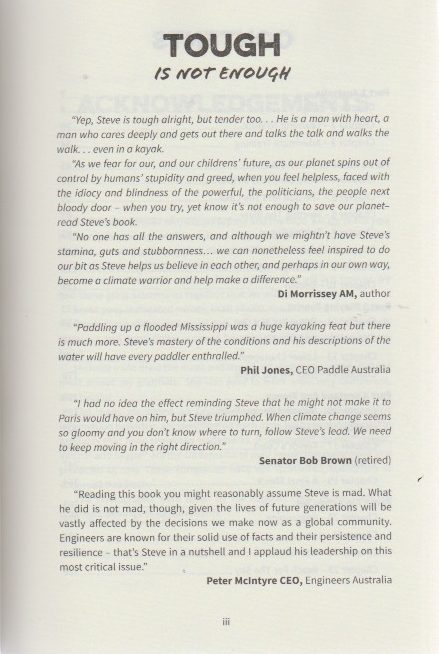 TOUGH
IS NOT ENOUGH

"Yep, Steve is tough alright, but tender too. . . He is a man with heart, a man who cares deeply and gets out there and talks the talk and walks the walk. . . even in a kayak.

"As we fear for our, and our childrens' future, as our planet spins out of control by humans' stupidity and greed, when you feel helpless, faced with the idiocy and blindness of the powerful, the politicians, the people next bloody door – when you try, yet know it's not enough to save our planet– read Steve's book.

"No one has all the answers, and although we mightn't have Steve's stamina, guts and stubbornness… we can nonetheless feel inspired to do our bit as Steve helps us believe in each other, and perhaps in our own way, become a climate warrior and help make a difference."

Di Morrissey AM, author

"Paddling up a flooded Mississippi was a huge kayaking feat but there is much more. Steve's mastery of the conditions and his descriptions of the water will have every paddler enthralled."

Phil Jones, CEO Paddle Australia

"I had no idea the effect reminding Steve that he might not make it to Paris would have on him, but Steve triumphed. When climate change seems so gloomy and you don't know where to turn, follow Steve's lead. We need to keep moving in the right direction."

Senator Bob Brown (retired)

"Reading this book you might reasonably assume Steve is mad. What he did is not mad, though, given the lives of future generations will be vastly affected by the decisions we make now as a global community. Engineers are known for their solid use of facts and their persistence and resilience – that's Steve in a nutshell and I applaud his leadership on this most critical issue."

Peter McIntyre CEO, Engineers Australia

iii